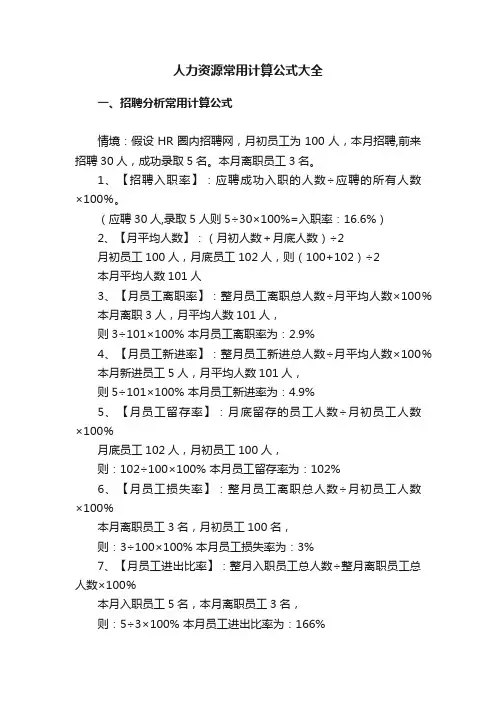 人力资源常用计算公式大全

一、招聘分析常用计算公式

情境：假设 HR 圈内招聘网，月初员工为 100 人，本月招聘,前来招聘 30 人，成功录取 5 名。本月离职员工 3 名。

1、【招聘入职率】：应聘成功入职的人数÷应聘的所有人数×100%。

（应聘 30 人,录取 5 人则 5÷30×100%=入职率：16.6%）

2、【月平均人数】：（月初人数+月底人数）÷2

月初员工 100 人，月底员工 102 人，则（100+102）÷2

本月平均人数 101 人

3、【月员工离职率】：整月员工离职总人数÷月平均人数×100%

本月离职 3 人，月平均人数 101 人，

则 3÷101×100% 本月员工离职率为：2.9%

4、【月员工新进率】：整月员工新进总人数÷月平均人数×100%

本月新进员工 5 人，月平均人数 101 人，

则 5÷101×100% 本月员工新进率为：4.9%

5、【月员工留存率】：月底留存的员工人数÷月初员工人数×100%

月底员工 102 人，月初员工 100 人，

则：102÷100×100% 本月员工留存率为：102%

6、【月员工损失率】：整月员工离职总人数÷月初员工人数×100%

本月离职员工 3 名，月初员工 100 名，

则：3÷100×100% 本月员工损失率为：3%

7、【月员工进出比率】：整月入职员工总人数÷整月离职员工总人数×100%

本月入职员工 5 名，本月离职员工 3 名，

则：5÷3×100% 本月员工进出比率为：166%